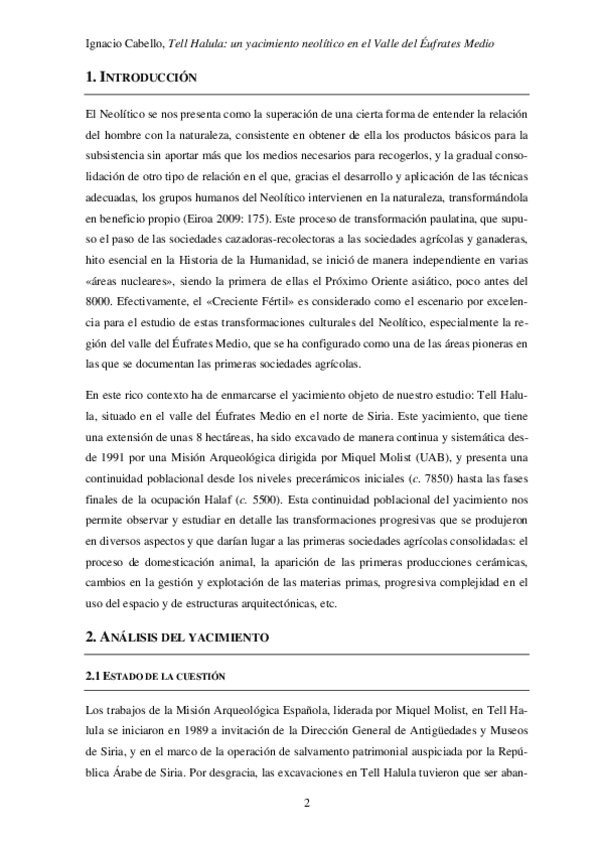 Ignacio Cabello, Tell Halula: un yacimiento neolítico en el Valle del Éufrates Medio

1. INTRODUCCIÓN

El Neolítico se nos presenta como la superación de una cierta forma de entender la relación del hombre con la naturaleza, consistente en obtener de ella los productos básicos para la subsistencia sin aportar más que los medios necesarios para recogerlos, y la gradual consolidación de otro tipo de relación en el que, gracias el desarrollo y aplicación de las técnicas adecuadas, los grupos humanos del Neolítico intervienen en la naturaleza, transformándola en beneficio propio (Eiroa 2009: 175). Este proceso de transformación paulatina, que supuso el paso de las sociedades cazadoras-recolectoras a las sociedades agrícolas y ganaderas, hito esencial en la Historia de la Humanidad, se inició de manera independiente en varias «áreas nucleares», siendo la primera de ellas el Próximo Oriente asiático, poco antes del 8000. Efectivamente, el «Creciente Fértil» es considerado como el escenario por excelencia para el estudio de estas transformaciones culturales del Neolítico, especialmente la región del valle del Éufrates Medio, que se ha configurado como una de las áreas pioneras en las que se documentan las primeras sociedades agrícolas.

En este rico contexto ha de enmarcarse el yacimiento objeto de nuestro estudio: Tell Halula, situado en el valle del Éufrates Medio en el norte de Siria. Este yacimiento, que tiene una extensión de unas 8 hectáreas, ha sido excavado de manera continua y sistemática desde 1991 por una Misión Arqueológica dirigida por Miquel Molist (UAB), y presenta una continuidad poblacional desde los niveles precerámicos iniciales (c. 7850) hasta las fases finales de la ocupación Halaf (c. 5500). Esta continuidad poblacional del yacimiento nos permite observar y estudiar en detalle las transformaciones progresivas que se produjeron en diversos aspectos y que darían lugar a las primeras sociedades agrícolas consolidadas: el proceso de domesticación animal, la aparición de las primeras producciones cerámicas, cambios en la gestión y explotación de las materias primas, progresiva complejidad en el uso del espacio y de estructuras arquitectónicas, etc.

2. ANÁLISIS DEL YACIMIENTO

2.1 ESTADO DE LA CUESTIÓN

Los trabajos de la Misión Arqueológica Española, liderada por Miquel Molist, en Tell Halula se iniciaron en 1989 a invitación de la Dirección General de Antigüedades y Museos de Siria, y en el marco de la operación de salvamento patrimonial auspiciada por la República Árabe de Siria. Por desgracia, las excavaciones en Tell Halula tuvieron que ser aban-

2